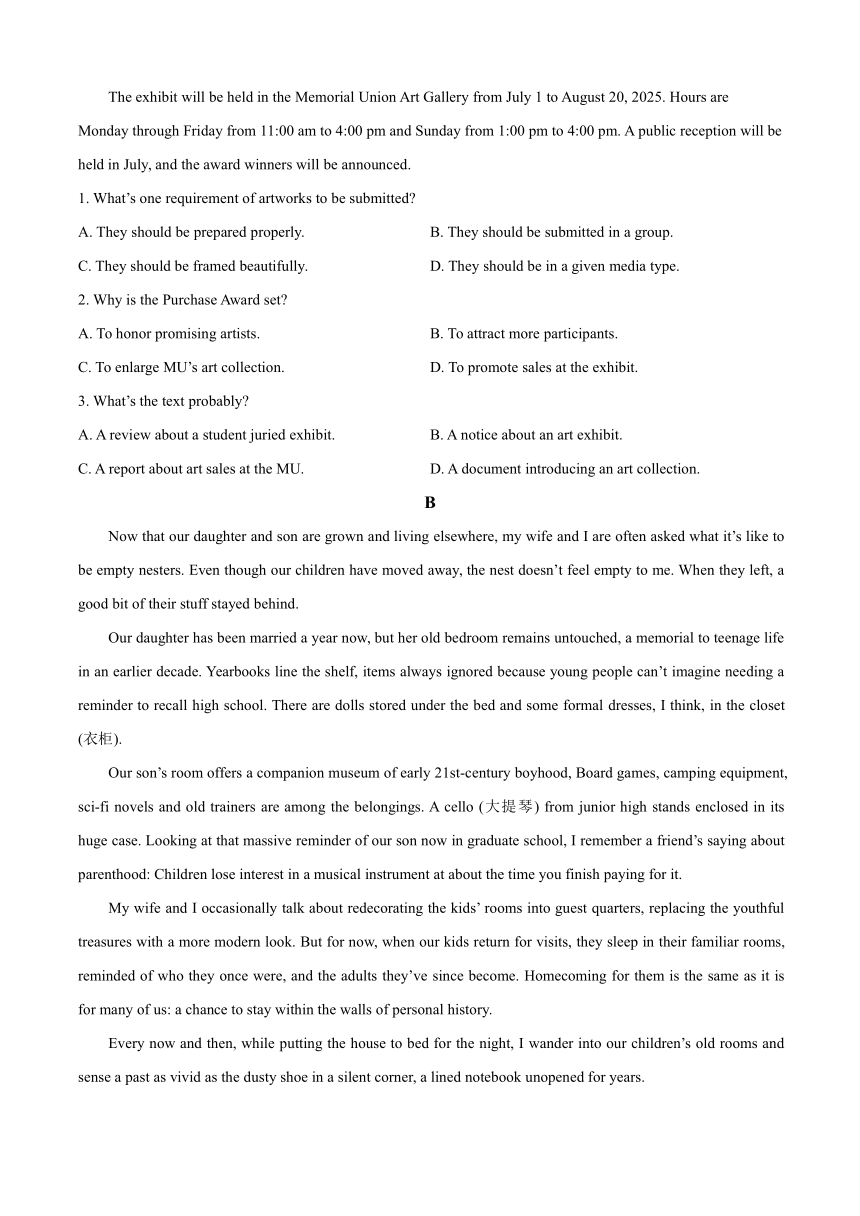 The exhibit will be held in the Memorial Union Art Gallery from July 1 to August 20, 2025. Hours are Monday through Friday from 11:00 am to 4:00 pm and Sunday from 1:00 pm to 4:00 pm. A public reception will be held in July, and the award winners will be announced.

1. What's one requirement of artworks to be submitted?

A. They should be prepared properly.

B. They should be submitted in a group.

C. They should be framed beautifully.

D. They should be in a given media type.

2. Why is the Purchase Award set?

A. To honor promising artists.

B. To attract more participants.

C. To enlarge MU's art collection.

D. To promote sales at the exhibit.

3. What's the text probably?

A. A review about a student juried exhibit.

B. A notice about an art exhibit.

C. A report about art sales at the MU.

D. A document introducing an art collection.

B

Now that our daughter and son are grown and living elsewhere, my wife and I are often asked what it's like to be empty nesters. Even though our children have moved away, the nest doesn't feel empty to me. When they left, a good bit of their stuff stayed behind.

Our daughter has been married a year now, but her old bedroom remains untouched, a memorial to teenage life in an earlier decade. Yearbooks line the shelf, items always ignored because young people can't imagine needing a reminder to recall high school. There are dolls stored under the bed and some formal dresses, I think, in the closet (衣柜).

Our son's room offers a companion museum of early 21st-century boyhood, Board games, camping equipment, sci-fi novels and old trainers are among the belongings. A cello (大提琴) from junior high stands enclosed in its huge case. Looking at that massive reminder of our son now in graduate school, I remember a friend's saying about parenthood: Children lose interest in a musical instrument at about the time you finish paying for it.

My wife and I occasionally talk about redecorating the kids' rooms into guest quarters, replacing the youthful treasures with a more modern look. But for now, when our kids return for visits, they sleep in their familiar rooms, reminded of who they once were, and the adults they've since become. Homecoming for them is the same as it is for many of us: a chance to stay within the walls of personal history.

Every now and then, while putting the house to bed for the night, I wander into our children's old rooms and sense a past as vivid as the dusty shoe in a silent corner, a lined notebook unopened for years.